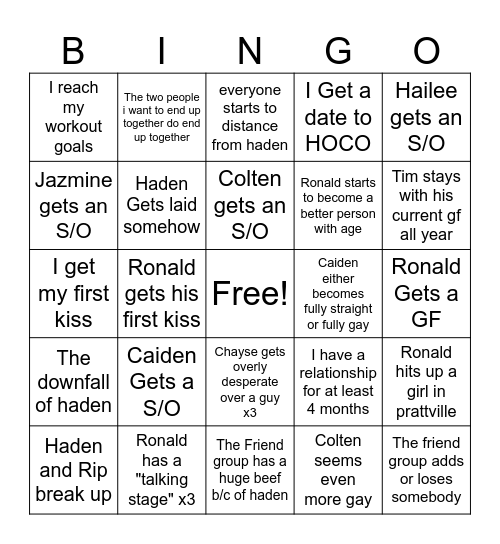 | B | I | N | G | O |
|---|---|---|---|---|
| I reach my workout goals | The two people i want to end up together do end up together | everyone starts to distance from haden | I Get a date to HOCO | Hailee gets an S/O |
| Jazmine gets an S/O | Haden Gets laid somehow | Colten gets an S/O | Ronald starts to become a better person with age | Tim stays with his current gf all year |
| I get my first kiss | Ronald gets his first kiss | Free! | Caiden either becomes fully straight or fully gay | Ronald Gets a GF |
| The downfall of haden | Caiden Gets a S/O | Chayse gets overly desperate over a guy x3 | I have a relationship for at least 4 months | Ronald hits up a girl in prattville |
| Haden and Rip break up | Ronald has a "talking stage" x3 | The Friend group has a huge beef b/c of haden | Colten seems even more gay | The friend group adds or loses somebody |